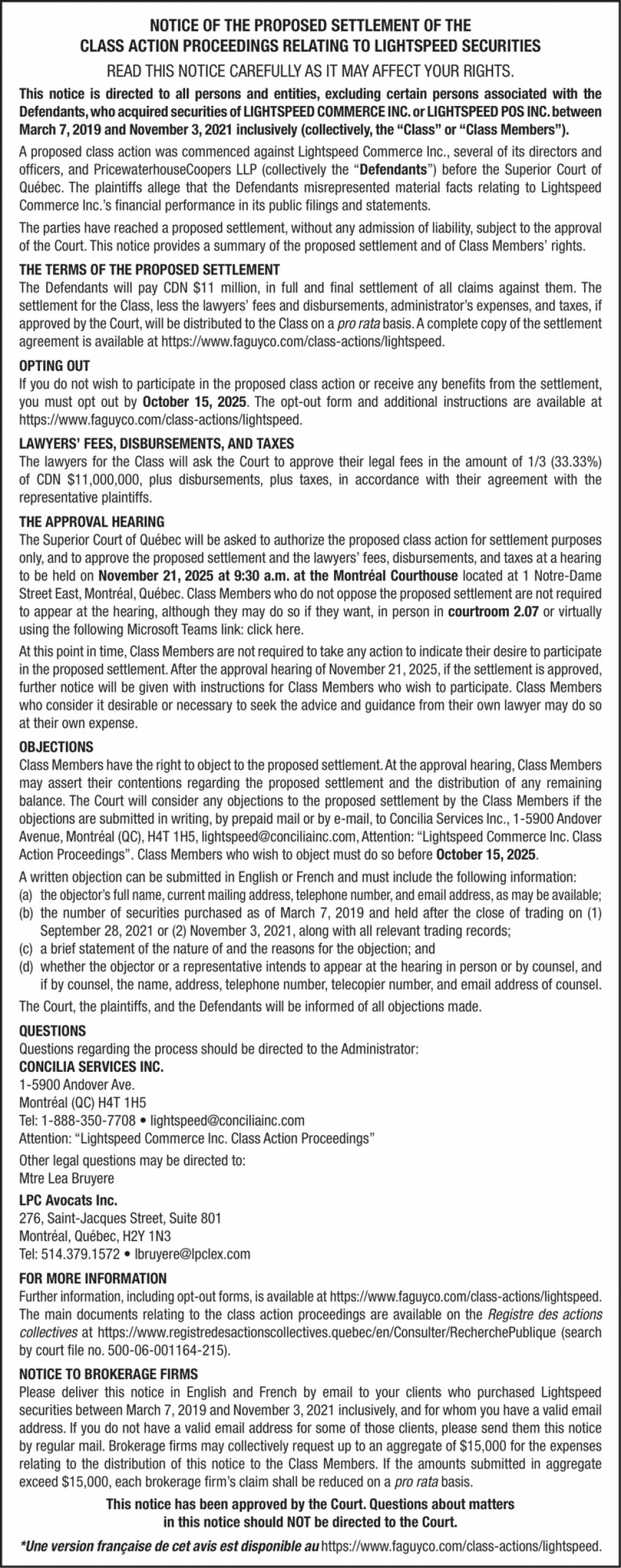 NOTICE OF THE PROPOSED SETTLEMENT OF THE CLASS ACTION PROCEEDINGS RELATING TO LIGHTSPEED SECURITIES

READ THIS NOTICE CAREFULLY AS IT MAY AFFECT YOUR RIGHTS.

This notice is directed to all persons and entities, excluding certain persons associated with the Defendants, who acquired securities of LIGHTSPEED COMMERCE INC. or LIGHTSPEED POS INC. between March 7, 2019 and November 3, 2021 inclusively (collectively, the "Class" or "Class Members").

A proposed class action was commenced against Lightspeed Commerce Inc., several of its directors and officers, and PricewaterhouseCoopers LLP (collectively the "Defendants") before the Superior Court of Québec. The plaintiffs allege that the Defendants misrepresented material facts relating to Lightspeed Commerce Inc.'s financial performance in its public filings and statements.

The parties have reached a proposed settlement, without any admission of liability, subject to the approval of the Court. This notice provides a summary of the proposed settlement and of Class Members' rights.

THE TERMS OF THE PROPOSED SETTLEMENT
The Defendants will pay CDN $11 million, in full and final settlement of all claims against them. The settlement for the Class, less the lawyers' fees and disbursements, administrator's expenses, and taxes, if approved by the Court, will be distributed to the Class on a pro rata basis. A complete copy of the settlement agreement is available at https://www.faguyco.com/class-actions/lightspeed.

OPTING OUT
If you do not wish to participate in the proposed class action or receive any benefits from the settlement, you must opt out by October 15, 2025. The opt-out form and additional instructions are available at https://www.faguyco.com/class-actions/lightspeed.

LAWYERS' FEES, DISBURSEMENTS, AND TAXES
The lawyers for the Class will ask the Court to approve their legal fees in the amount of 1/3 (33.33%) of CDN $11,000,000, plus disbursements, plus taxes, in accordance with their agreement with the representative plaintiffs.

THE APPROVAL HEARING
The Superior Court of Québec will be asked to authorize the proposed class action for settlement purposes only, and to approve the proposed settlement and the lawyers' fees, disbursements, and taxes at a hearing to be held on November 21, 2025 at 9:30 a.m. at the Montréal Courthouse located at 1 Notre-Dame Street East, Montréal, Québec. Class Members who do not oppose the proposed settlement are not required to appear at the hearing, although they may do so if they want, in person in courtroom 2.07 or virtually using the following Microsoft Teams link: click here.

At this point in time, Class Members are not required to take any action to indicate their desire to participate in the proposed settlement. After the approval hearing of November 21, 2025, if the settlement is approved, further notice will be given with instructions for Class Members who wish to participate. Class Members who consider it desirable or necessary to seek the advice and guidance from their own lawyer may do so at their own expense.

OBJECTIONS
Class Members have the right to object to the proposed settlement. At the approval hearing, Class Members may assert their contentions regarding the proposed settlement and the distribution of any remaining balance. The Court will consider any objections to the proposed settlement by the Class Members if the objections are submitted in writing, by prepaid mail or by e-mail, to Concilia Services Inc., 1-5900 Andover Avenue, Montréal (QC), H4T 1H5, lightspeed@conciliainc.com, Attention: "Lightspeed Commerce Inc. Class Action Proceedings". Class Members who wish to object must do so before October 15, 2025.

A written objection can be submitted in English or French and must include the following information:
(a) the objector's full name, current mailing address, telephone number, and email address, as may be available;
(b) the number of securities purchased as of March 7, 2019 and held after the close of trading on (1) September 28, 2021 or (2) November 3, 2021, along with all relevant trading records;
(c) a brief statement of the nature of and the reasons for the objection; and
(d) whether the objector or a representative intends to appear at the hearing in person or by counsel, and if by counsel, the name, address, telephone number, telecopier number, and email address of counsel.

The Court, the plaintiffs, and the Defendants will be informed of all objections made.

QUESTIONS
Questions regarding the process should be directed to the Administrator:
CONCILIA SERVICES INC.
1-5900 Andover Ave.
Montréal (QC) H4T 1H5
Tel: 1-888-350-7708 • lightspeed@conciliainc.com
Attention: "Lightspeed Commerce Inc. Class Action Proceedings"

Other legal questions may be directed to:
Mtre Lea Bruyere

LPC Avocats Inc.
276, Saint-Jacques Street, Suite 801
Montréal, Québec, H2Y 1N3
Tel: 514.379.1572 • lbruyere@lpclex.com

FOR MORE INFORMATION
Further information, including opt-out forms, is available at https://www.faguyco.com/class-actions/lightspeed. The main documents relating to the class action proceedings are available on the Registre des actions collectives at https://www.registredesactionscollectives.quebec/en/Consulter/RecherchePublique (search by court file no. 500-06-001164-215).

NOTICE TO BROKERAGE FIRMS
Please deliver this notice in English and French by email to your clients who purchased Lightspeed securities between March 7, 2019 and November 3, 2021 inclusively, and for whom you have a valid email address. If you do not have a valid email address for some of those clients, please send them this notice by regular mail. Brokerage firms may collectively request up to an aggregate of $15,000 for the expenses relating to the distribution of this notice to the Class Members. If the amounts submitted in aggregate exceed $15,000, each brokerage firm's claim shall be reduced on a pro rata basis.

This notice has been approved by the Court. Questions about matters in this notice should NOT be directed to the Court.

*Une version française de cet avis est disponible au https://www.faguyco.com/class-actions/lightspeed.